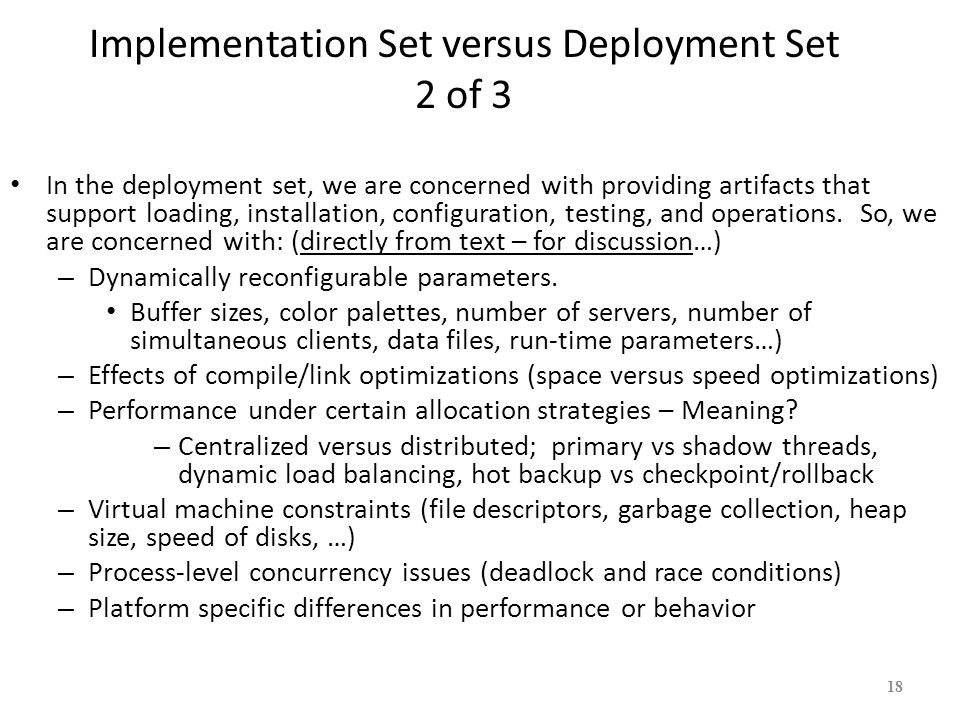 Implementation Set versus Deployment Set
2 of 3

• In the deployment set, we are concerned with providing artifacts that support loading, installation, configuration, testing, and operations. So, we are concerned with: (directly from text – for discussion…)
– Dynamically reconfigurable parameters.
• Buffer sizes, color palettes, number of servers, number of simultaneous clients, data files, run-time parameters…)
– Effects of compile/link optimizations (space versus speed optimizations)
– Performance under certain allocation strategies – Meaning?
– Centralized versus distributed; primary vs shadow threads, dynamic load balancing, hot backup vs checkpoint/rollback
– Virtual machine constraints (file descriptors, garbage collection, heap size, speed of disks, …)
– Process-level concurrency issues (deadlock and race conditions)
– Platform specific differences in performance or behavior

18